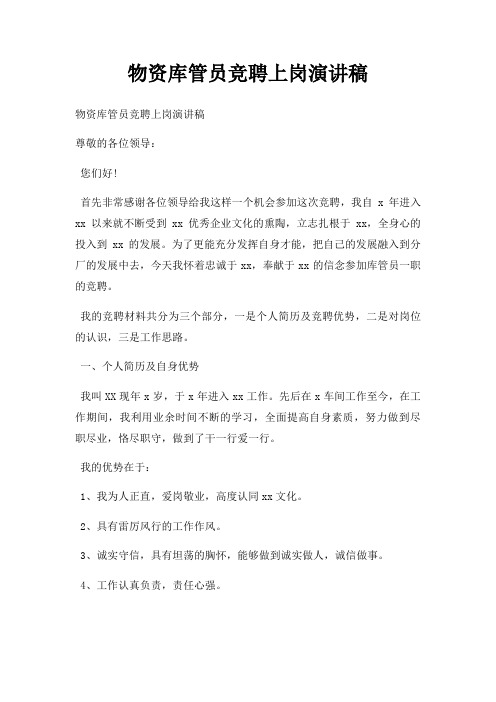 物资库管员竞聘上岗演讲稿

物资库管员竞聘上岗演讲稿

尊敬的各位领导：

您们好!

首先非常感谢各位领导给我这样一个机会参加这次竞聘，我自 x 年进入 xx 以来就不断受到 xx 优秀企业文化的熏陶，立志扎根于 xx，全身心的投入到 xx 的发展。为了更能充分发挥自身才能，把自己的发展融入到分厂的发展中去，今天我怀着忠诚于 xx，奉献于 xx 的信念参加库管员一职的竞聘。

我的竞聘材料共分为三个部分，一是个人简历及竞聘优势，二是对岗位的认识，三是工作思路。

一、个人简历及自身优势

我叫 XX 现年 x 岁，于 x 年进入 xx 工作。先后在 x 车间工作至今，在工作期间，我利用业余时间不断的学习，全面提高自身素质，努力做到尽职尽业，恪尽职守，做到了干一行爱一行。

我的优势在于：

1、我为人正直，爱岗敬业，高度认同 xx 文化。

2、具有雷厉风行的工作作风。

3、诚实守信，具有坦荡的胸怀，能够做到诚实做人，诚信做事。

4、工作认真负责，责任心强。